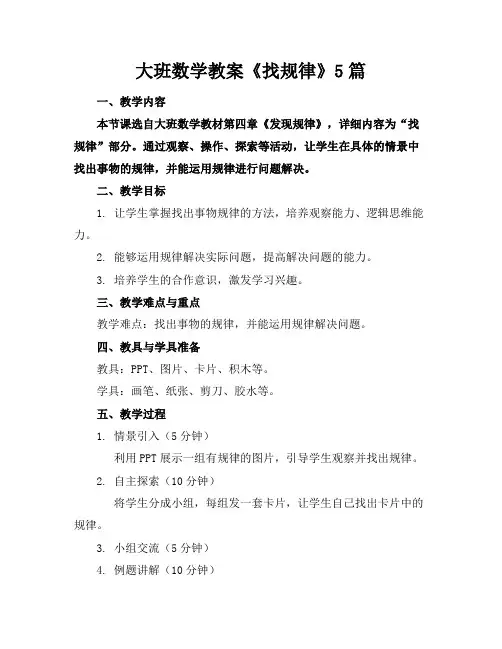 大班数学教案《找规律》5篇

一、教学内容

本节课选自大班数学教材第四章《发现规律》，详细内容为“找规律”部分。通过观察、操作、探索等活动，让学生在具体的情景中找出事物的规律，并能运用规律进行问题解决。

二、教学目标

1. 让学生掌握找出事物规律的方法，培养观察能力、逻辑思维能力。

2. 能够运用规律解决实际问题，提高解决问题的能力。

3. 培养学生的合作意识，激发学习兴趣。

三、教学难点与重点

教学难点：找出事物的规律，并能运用规律解决问题。

四、教具与学具准备

教具：PPT、图片、卡片、积木等。

学具：画笔、纸张、剪刀、胶水等。

五、教学过程

1. 情景引入（5分钟）

利用PPT展示一组有规律的图片，引导学生观察并找出规律。

2. 自主探索（10分钟）

将学生分成小组，每组发一套卡片，让学生自己找出卡片中的规律。

3. 小组交流（5分钟）

4. 例题讲解（10分钟）